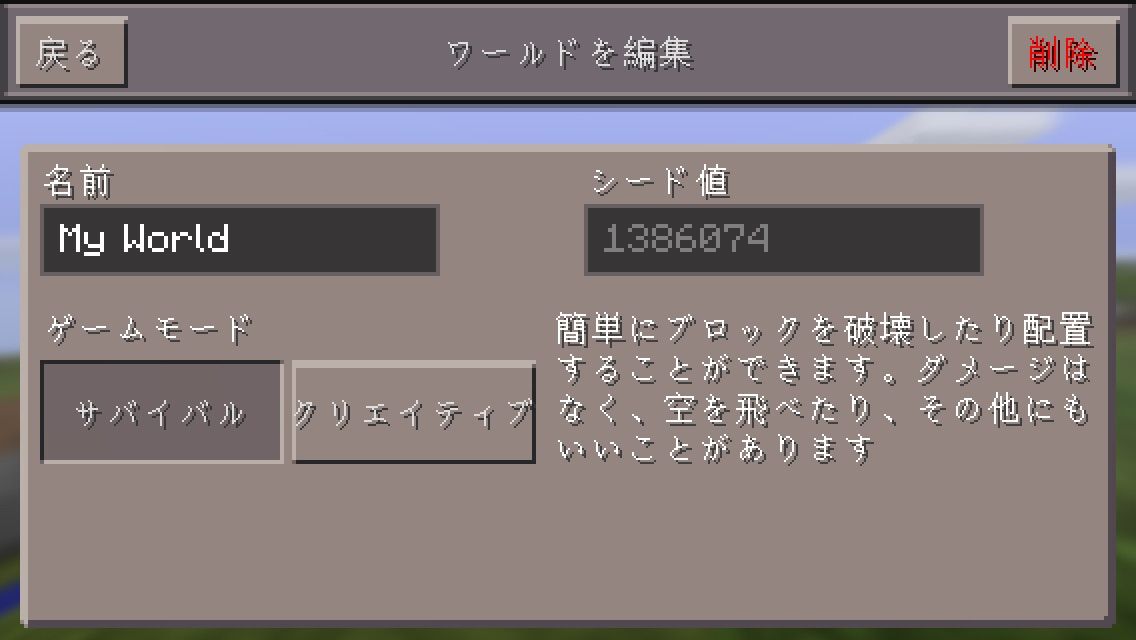 戻る

ワールドを編集

削除

名前

My World

シード値

1386074

ゲームモード

サバイバル

クリエイティブ

簡単にブロックを破壊したり配置することができます。ダメージはなく、空を飛べたり、その他にもいいことがあります